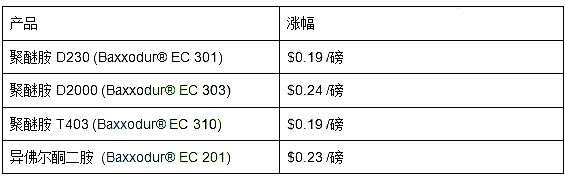 | 产品 | 涨幅 |
|---|---|
| 聚醚胺 D230 (Baxxodur® EC 301) | \$0.19 /磅 |
| 聚醚胺 D2000 (Baxxodur® EC 303) | \$0.24 /磅 |
| 聚醚胺 T403 (Baxxodur® EC 310) | \$0.19 /磅 |
| 异佛尔酮二胺 (Baxxodur® EC 201) | \$0.23 /磅 |